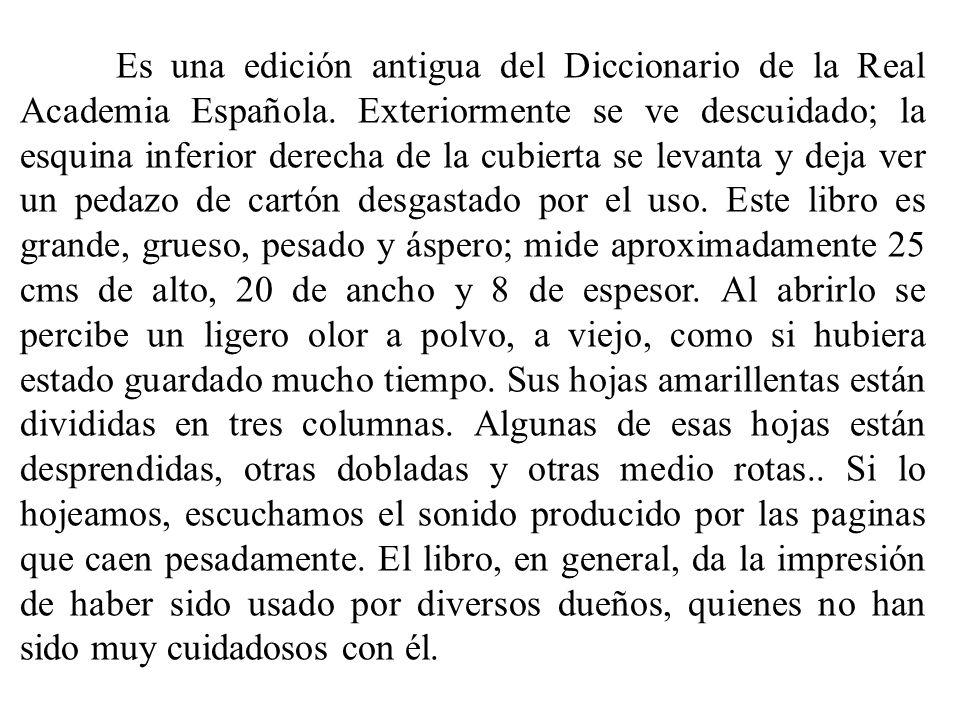 Es una edición antigua del Diccionario de la Real Academia Española. Exteriormente se ve descuidado; la esquina inferior derecha de la cubierta se levanta y deja ver un pedazo de cartón desgastado por el uso. Este libro es grande, grueso, pesado y áspero; mide aproximadamente 25 cms de alto, 20 de ancho y 8 de espesor. Al abrirlo se percibe un ligero olor a polvo, a viejo, como si hubiera estado guardado mucho tiempo. Sus hojas amarillentas están divididas en tres columnas. Algunas de esas hojas están desprendidas, otras dobladas y otras medio rotas.. Si lo hojeamos, escuchamos el sonido producido por las paginas que caen pesadamente. El libro, en general, da la impresión de haber sido usado por diversos dueños, quienes no han sido muy cuidadosos con él.